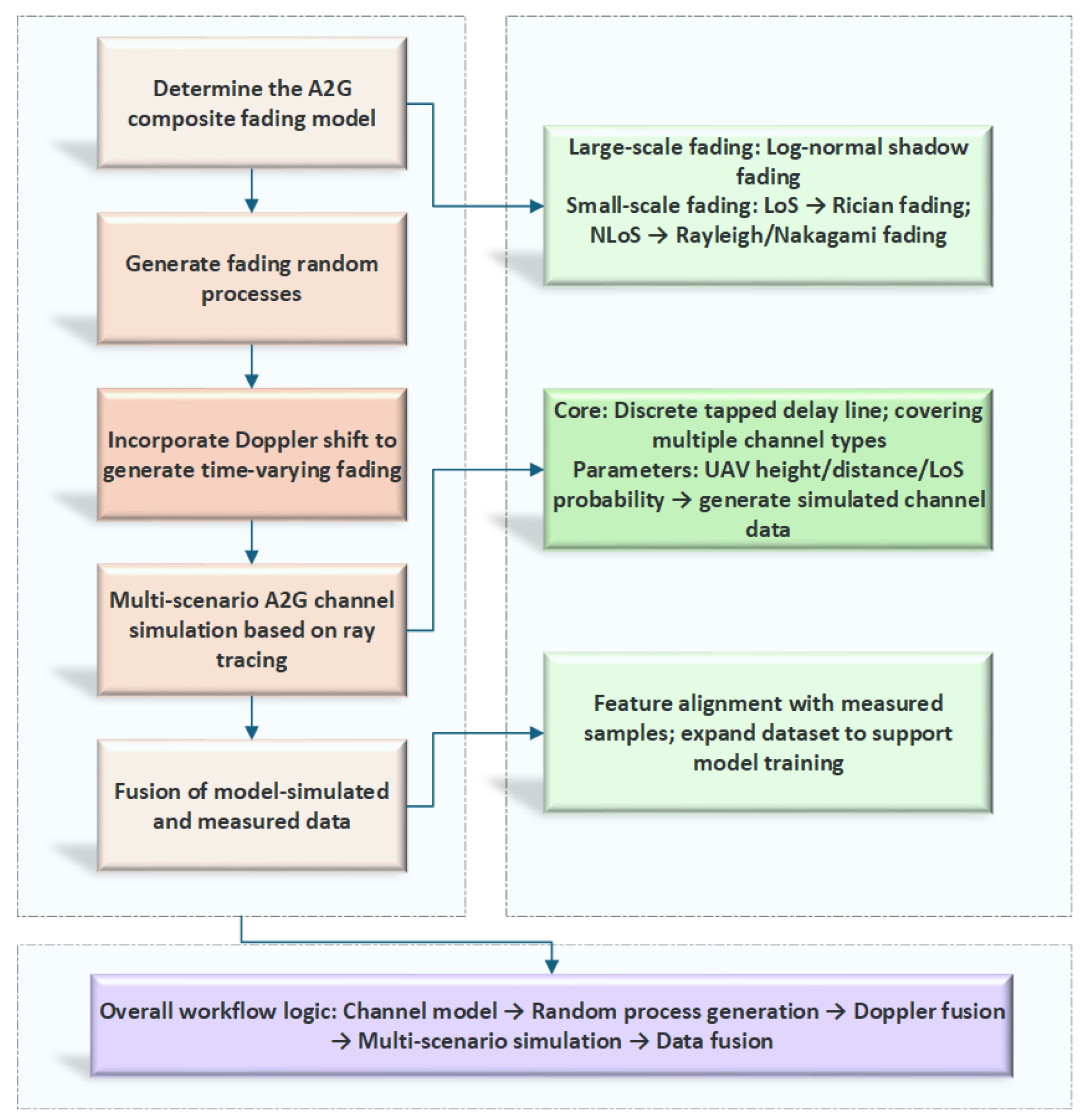 Determine the A2G composite fading model

Generate fading random processes

Incorporate Doppler shift to generate time-varying fading

Multi-scenario A2G channel simulation based on ray tracing

Fusion of model-simulated and measured data

Large-scale fading: Log-normal shadow fading
Small-scale fading: LoS → Rician fading; NLoS → Rayleigh/Nakagami fading

Core: Discrete tapped delay line; covering multiple channel types
Parameters: UAV height/distance/LoS probability → generate simulated channel data

Feature alignment with measured samples; expand dataset to support model training

Overall workflow logic: Channel model → Random process generation → Doppler fusion → Multi-scenario simulation → Data fusion